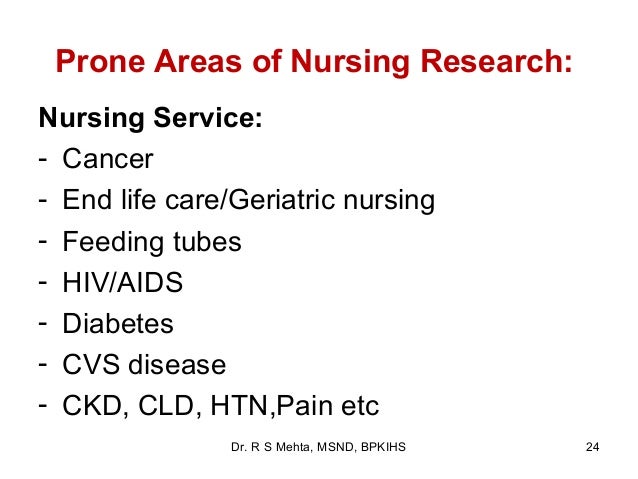 Prone Areas of Nursing Research:

Nursing Service:
- Cancer
- End life care/Geriatric nursing
- Feeding tubes
- HIV/AIDS
- Diabetes
- CVS disease
- CKD, CLD, HTN,Pain etc

Dr. R S Mehta, MSND, BPKIHS

24